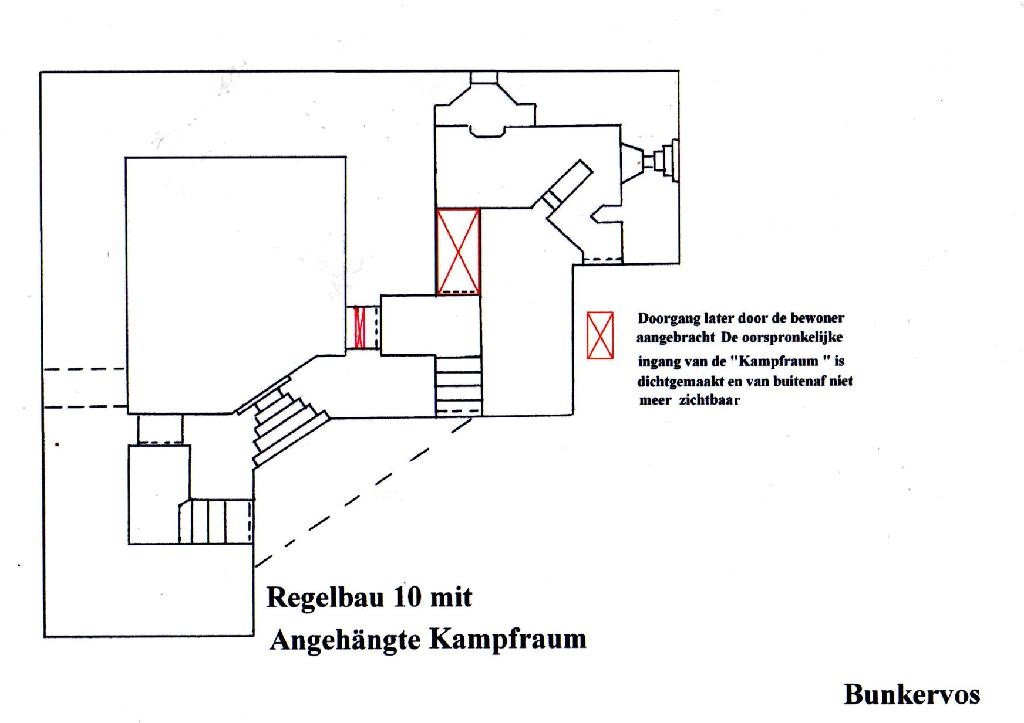 Doorgang later door de bewoner aangebracht De oorspronkelijke ingang van de "Kampfraum " is dichtgemaakt en van buitenaf niet meer zichtbaar

Regelbau 10 mit Angehängte Kampfraum

Bunkervos